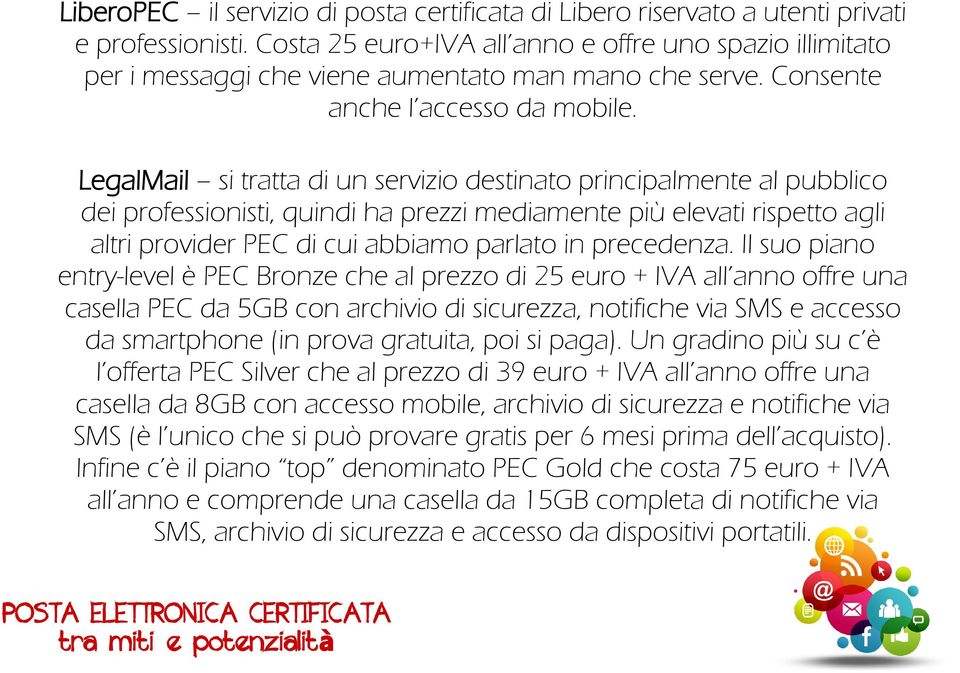 LiberoPEC – il servizio di posta certificata di Libero riservato a utenti privati e professionisti. Costa 25 euro+IVA all'anno e offre uno spazio illimitato per i messaggi che viene aumentato man mano che serve. Consente anche l'accesso da mobile.

LegalMail – si tratta di un servizio destinato principalmente al pubblico dei professionisti, quindi ha prezzi mediamente più elevati rispetto agli altri provider PEC di cui abbiamo parlato in precedenza. Il suo piano entry-level è PEC Bronze che al prezzo di 25 euro + IVA all'anno offre una casella PEC da 5GB con archivio di sicurezza, notifiche via SMS e accesso da smartphone (in prova gratuita, poi si paga). Un gradino più su c'è l'offerta PEC Silver che al prezzo di 39 euro + IVA all'anno offre una casella da 8GB con accesso mobile, archivio di sicurezza e notifiche via SMS (è l'unico che si può provare gratis per 6 mesi prima dell'acquisto). Infine c'è il piano "top" denominato PEC Gold che costa 75 euro + IVA all'anno e comprende una casella da 15GB completa di notifiche via SMS, archivio di sicurezza e accesso da dispositivi portatili.

POSTA ELETTRONICA CERTIFICATA
tra miti e potenzialità